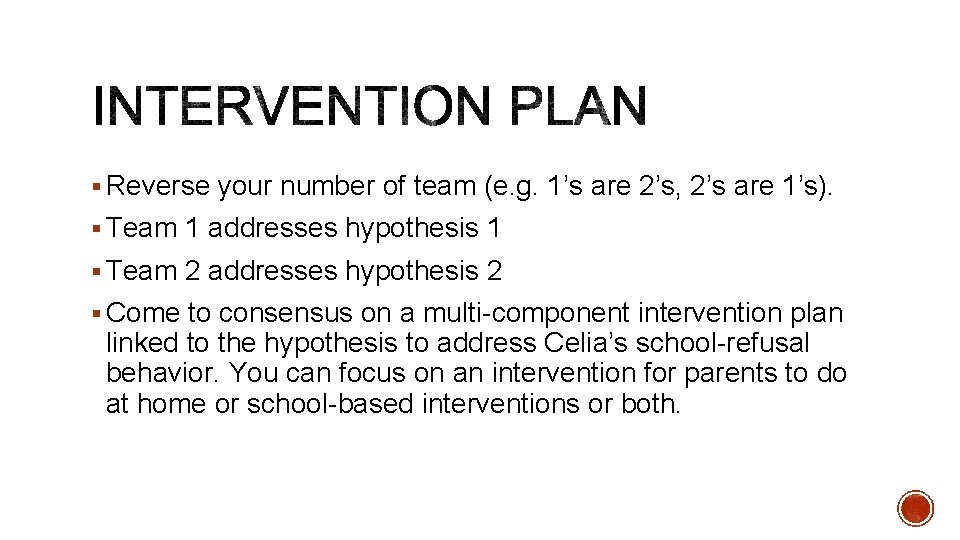 INTERVENTION PLAN

▪ Reverse your number of team (e.g. 1’s are 2’s, 2’s are 1’s).

▪ Team 1 addresses hypothesis 1

▪ Team 2 addresses hypothesis 2

▪ Come to consensus on a multi-component intervention plan linked to the hypothesis to address Celia’s school-refusal behavior. You can focus on an intervention for parents to do at home or school-based interventions or both.